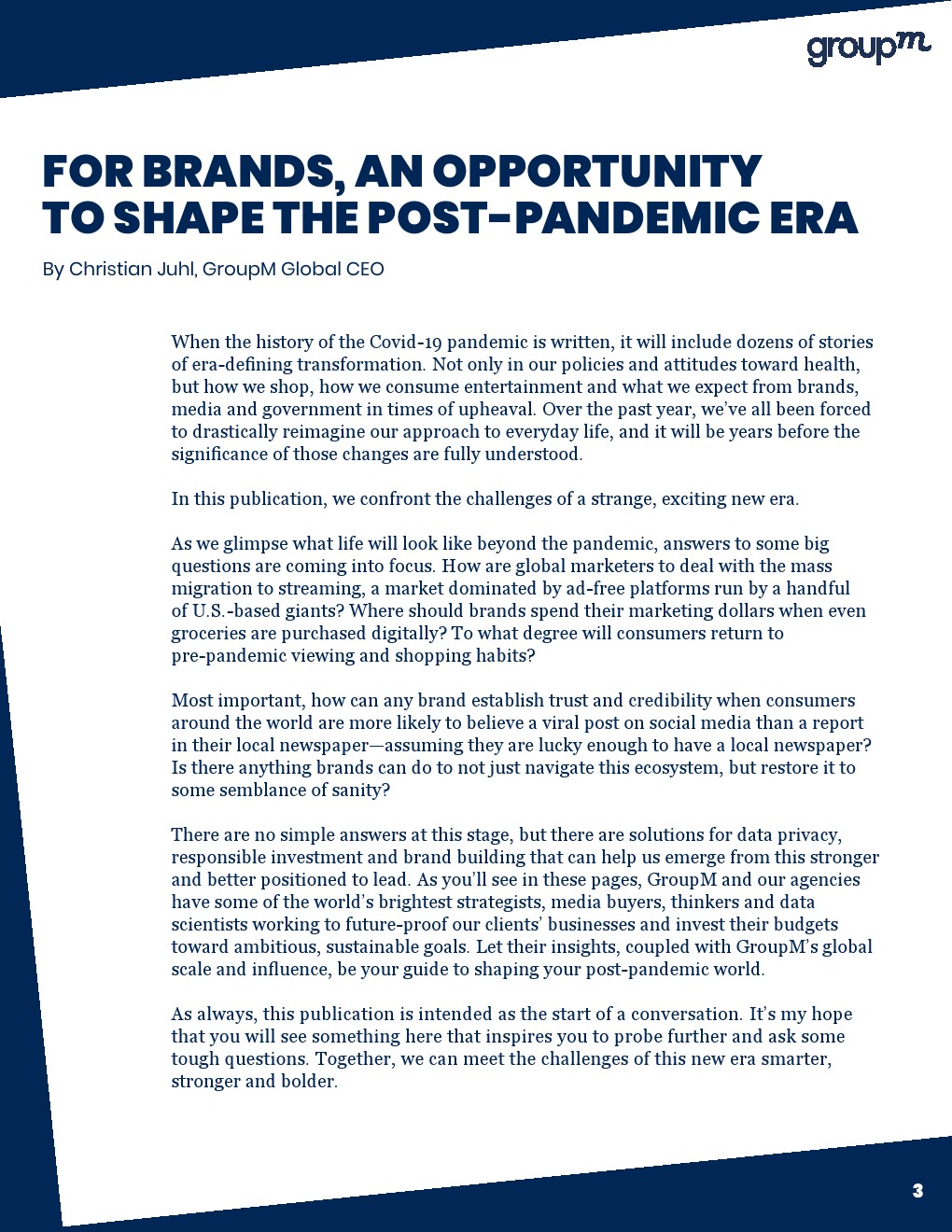 groupm

FOR BRANDS, AN OPPORTUNITY TO SHAPE THE POST-PANDEMIC ERA

By Christian Juhl, GroupM Global CEO

When the history of the Covid-19 pandemic is written, it will include dozens of stories of era-defining transformation. Not only in our policies and attitudes toward health, but how we shop, how we consume entertainment and what we expect from brands, media and government in times of upheaval. Over the past year, we've all been forced to drastically reimagine our approach to everyday life, and it will be years before the significance of those changes are fully understood.

In this publication, we confront the challenges of a strange, exciting new era.

As we glimpse what life will look like beyond the pandemic, answers to some big questions are coming into focus. How are global marketers to deal with the mass migration to streaming, a market dominated by ad-free platforms run by a handful of U.S.-based giants? Where should brands spend their marketing dollars when even groceries are purchased digitally? To what degree will consumers return to pre-pandemic viewing and shopping habits?

Most important, how can any brand establish trust and credibility when consumers around the world are more likely to believe a viral post on social media than a report in their local newspaper—assuming they are lucky enough to have a local newspaper? Is there anything brands can do to not just navigate this ecosystem, but restore it to some semblance of sanity?

There are no simple answers at this stage, but there are solutions for data privacy, responsible investment and brand building that can help us emerge from this stronger and better positioned to lead. As you'll see in these pages, GroupM and our agencies have some of the world's brightest strategists, media buyers, thinkers and data scientists working to future-proof our clients' businesses and invest their budgets toward ambitious, sustainable goals. Let their insights, coupled with GroupM's global scale and influence, be your guide to shaping your post-pandemic world.

As always, this publication is intended as the start of a conversation. It's my hope that you will see something here that inspires you to probe further and ask some tough questions. Together, we can meet the challenges of this new era smarter, stronger and bolder.

3